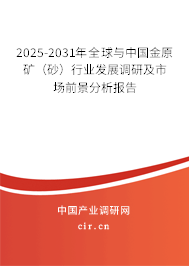 2025-2031年全球与中国金原矿（砂）行业发展调研及市场前景分析报告

中国产业调研网

cir.cn